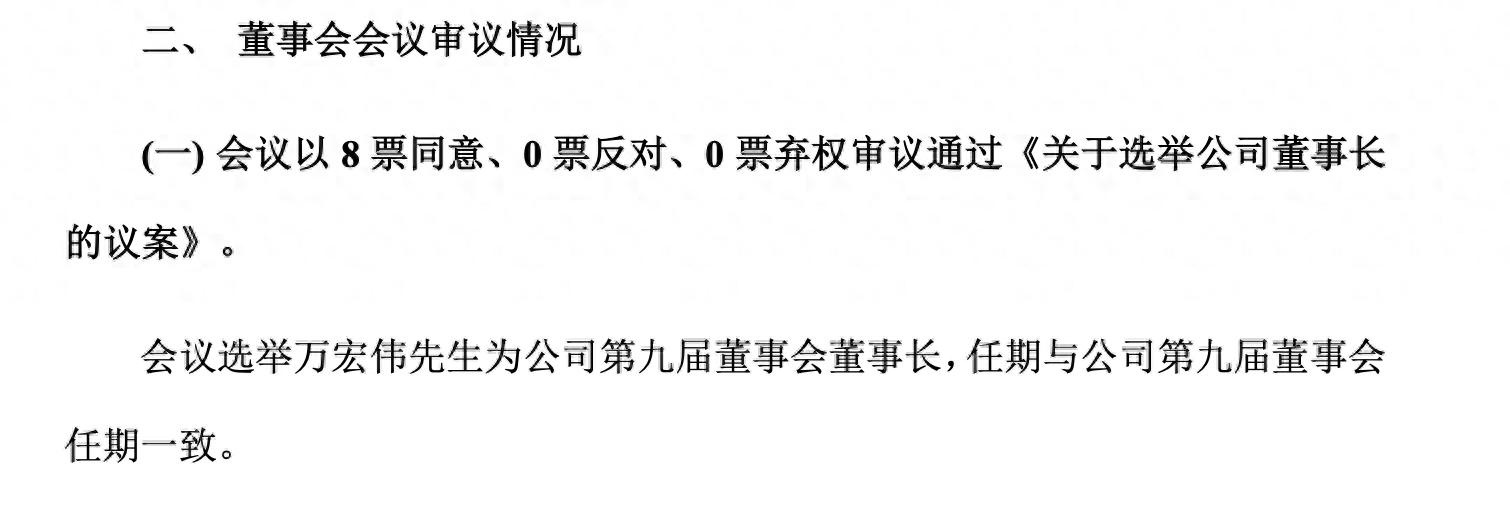 二、 董事会会议审议情况

(一) 会议以 8 票同意、0 票反对、0 票弃权审议通过《关于选举公司董事长的议案》。

会议选举万宏伟先生为公司第九届董事会董事长，任期与公司第九届董事会任期一致。